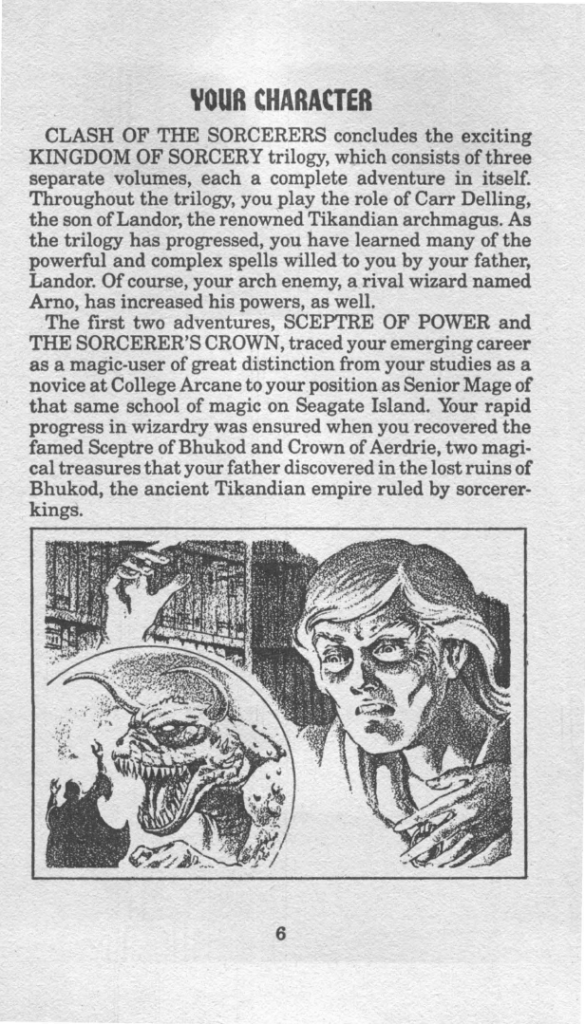 YOUR CHARACTER

CLASH OF THE SORCERERS concludes the exciting KINGDOM OF SORCERY trilogy, which consists of three separate volumes, each a complete adventure in itself. Throughout the trilogy, you play the role of Carr Delling, the son of Landor, the renowned Tikandian archmagus. As the trilogy has progressed, you have learned many of the powerful and complex spells willed to you by your father, Landor. Of course, your arch enemy, a rival wizard named Arno, has increased his powers, as well.

The first two adventures, SCEPTRE OF POWER and THE SORCERER'S CROWN, traced your emerging career as a magic-user of great distinction from your studies as a novice at College Arcane to your position as Senior Mage of that same school of magic on Seagate Island. Your rapid progress in wizardry was ensured when you recovered the famed Sceptre of Bhukod and Crown of Aerdrie, two magical treasures that your father discovered in the lost ruins of Bhukod, the ancient Tikandian empire ruled by sorcerer-kings.

6